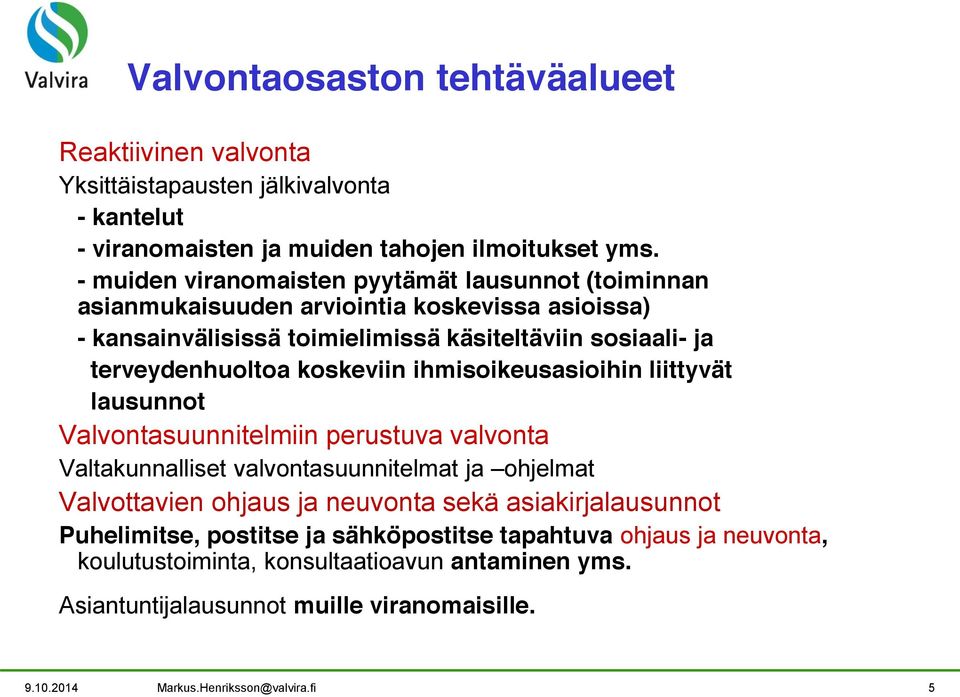 Valvira

Valvontaosaston tehtäväalueet

Reaktiivinen valvonta

Yksittäistapausten jälkivalvonta

- kantelut

- viranomaisten ja muiden tahojen ilmoitukset yms.

- muiden viranomaisten pyytämät lausunnot (toiminnan asianmukaisuuden arviointia koskevissa asioissa)

- kansainvälisissä toimielimissä käsiteltäviin sosiaali- ja terveydenhuoltoa koskeviin ihmisoikeusasioihin liittyvät lausunnot

Valvontasuunnitelmiin perustuva valvonta

Valtakunnalliset valvontasuunnitelmat ja –ohjelmat

Valvottavien ohjaus ja neuvonta sekä asiakirjalausunnot

Puhelimitse, postitse ja sähköpostitse tapahtuva ohjaus ja neuvonta, koulutustoiminta, konsultaatioavun antaminen yms.

Asiantuntijalausunnot muille viranomaisille.

9.10.2014 Markus.Henriksson@valvira.fi 5